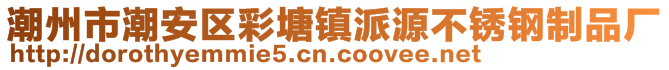 潮州市潮安区彩塘镇派源不锈钢制品厂
http://dorothyemmie5.cn.coovee.net